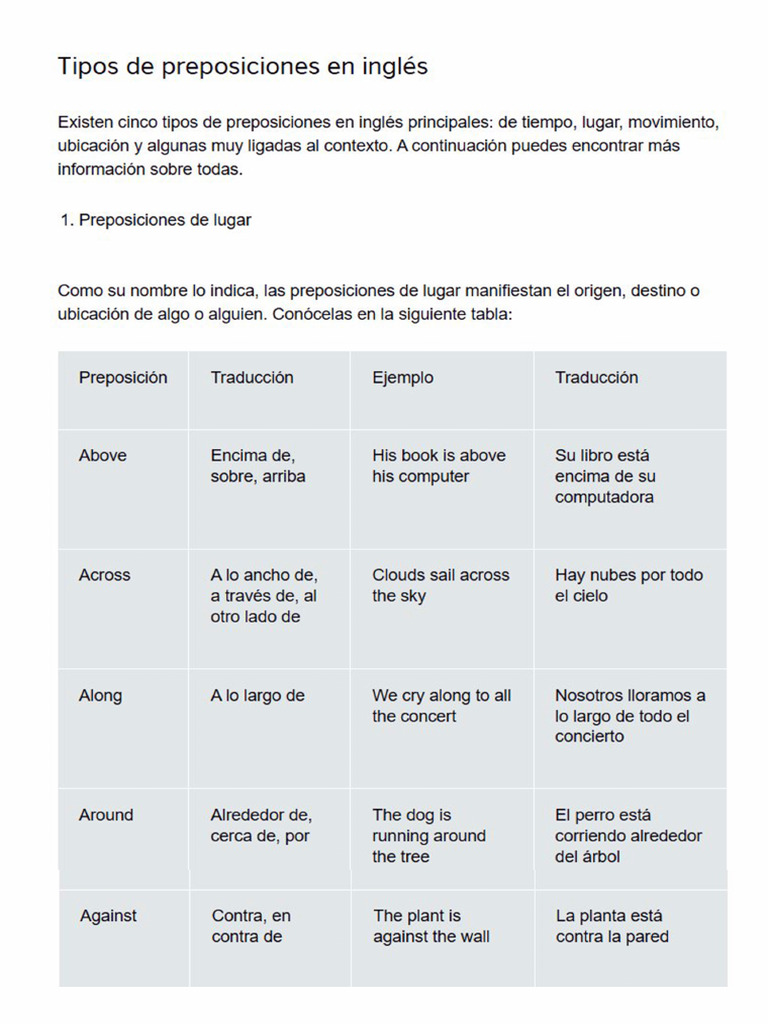 Tipos de preposiciones en inglés

Existen cinco tipos de preposiciones en inglés principales: de tiempo, lugar, movimiento, ubicación y algunas muy ligadas al contexto. A continuación puedes encontrar más información sobre todas.

1. Preposiciones de lugar

Como su nombre lo indica, las preposiciones de lugar manifiestan el origen, destino o ubicación de algo o alguien. Conócelas en la siguiente tabla:

| Preposición | Traducción | Ejemplo | Traducción |
|---|---|---|---|
| Above | Encima de, sobre, arriba | His book is above his computer | Su libro está encima de su computadora |
| Across | A lo ancho de, a través de, al otro lado de | Clouds sail across the sky | Hay nubes por todo el cielo |
| Along | A lo largo de | We cry along to all the concert | Nosotros lloramos a lo largo de todo el concierto |
| Around | Alrededor de, cerca de, por | The dog is running around the tree | El perro está corriendo alrededor del árbol |
| Against | Contra, en contra de | The plant is against the wall | La planta está contra la pared |